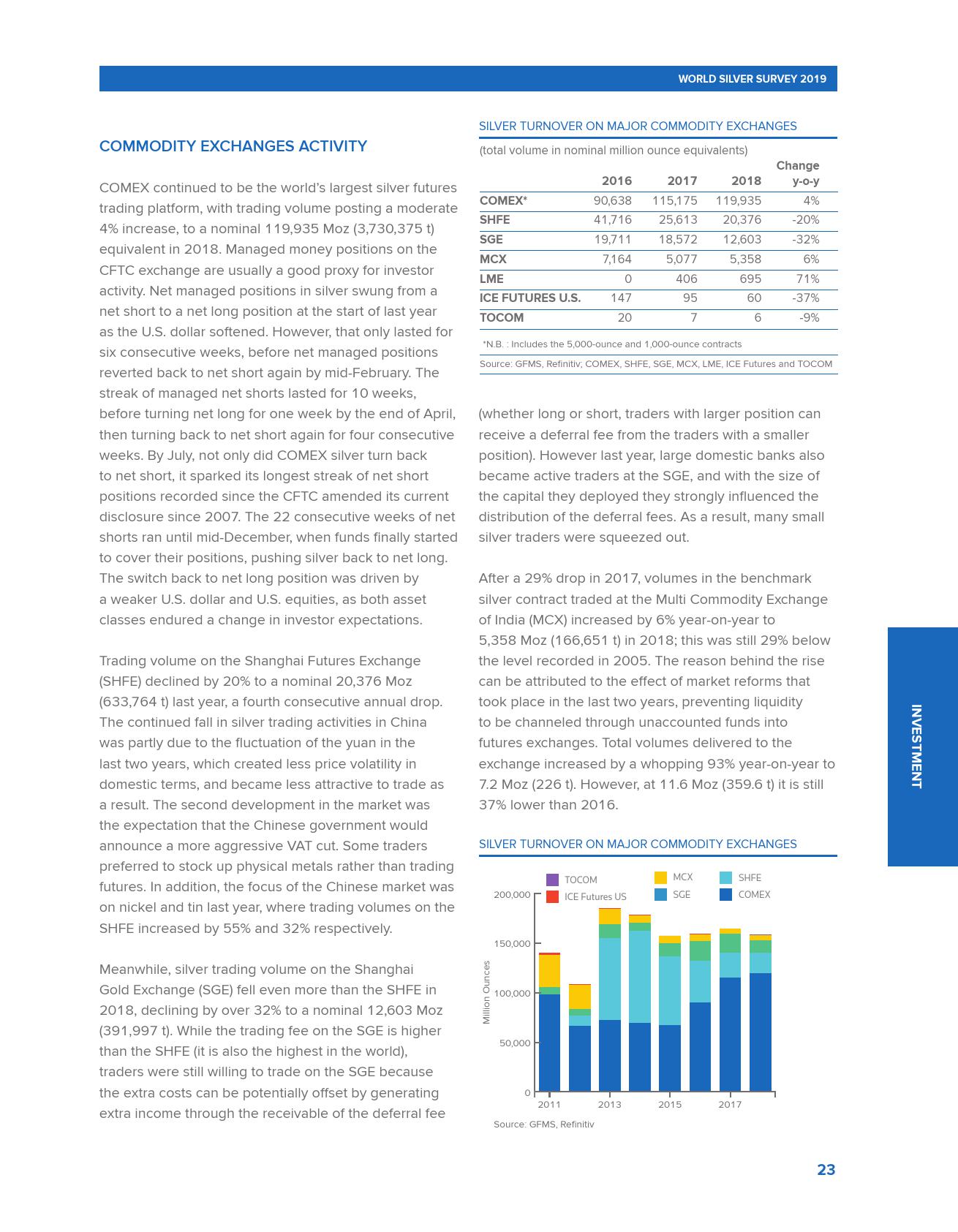 WORLD SILVER SURVEY 2019

COMMODITY EXCHANGES ACTIVITY

COMEX continued to be the world's largest silver futures trading platform, with trading volume posting a moderate 4% increase, to a nominal 119,935 Moz (3,730,375 t) equivalent in 2018. Managed money positions on the CFTC exchange are usually a good proxy for investor activity. Net managed positions in silver swung from a net short to a net long position at the start of last year as the U.S. dollar softened. However, that only lasted for six consecutive weeks, before net managed positions reverted back to net short again by mid-February. The streak of managed net shorts lasted for 10 weeks, before turning net long for one week by the end of April, then turning back to net short again for four consecutive weeks. By July, not only did COMEX silver turn back to net short, it sparked its longest streak of net short positions recorded since the CFTC amended its current disclosure since 2007. The 22 consecutive weeks of net shorts ran until mid-December, when funds finally started to cover their positions, pushing silver back to net long. The switch back to net long position was driven by a weaker U.S. dollar and U.S. equities, as both asset classes endured a change in investor expectations.

Trading volume on the Shanghai Futures Exchange (SHFE) declined by 20% to a nominal 20,376 Moz (633,764 t) last year, a fourth consecutive annual drop. The continued fall in silver trading activities in China was partly due to the fluctuation of the yuan in the last two years, which created less price volatility in domestic terms, and became less attractive to trade as a result. The second development in the market was the expectation that the Chinese government would announce a more aggressive VAT cut. Some traders preferred to stock up physical metals rather than trading futures. In addition, the focus of the Chinese market was on nickel and tin last year, where trading volumes on the SHFE increased by 55% and 32% respectively.

Meanwhile, silver trading volume on the Shanghai Gold Exchange (SGE) fell even more than the SHFE in 2018, declining by over 32% to a nominal 12,603 Moz (391,997 t). While the trading fee on the SGE is higher than the SHFE (it is also the highest in the world), traders were still willing to trade on the SGE because the extra costs can be potentially offset by generating extra income through the receivable of the deferral fee

SILVER TURNOVER ON MAJOR COMMODITY EXCHANGES

(total volume in nominal million ounce equivalents)

| | 2016 | 2017 | 2018 | Change y-o-y |
|---|---|---|---|---|
| COMEX* | 90,638 | 115,175 | 119,935 | 4% |
| SHFE | 41,716 | 25,613 | 20,376 | -20% |
| SGE | 19,711 | 18,572 | 12,603 | -32% |
| MCX | 7,164 | 5,077 | 5,358 | 6% |
| LME | 0 | 406 | 695 | 71% |
| ICE FUTURES U.S. | 147 | 95 | 60 | -37% |
| TOCOM | 20 | 7 | 6 | -9% |

*N.B. : Includes the 5,000-ounce and 1,000-ounce contracts

Source: GFMS, Refinitiv; COMEX, SHFE, SGE, MCX, LME, ICE Futures and TOCOM

(whether long or short, traders with larger position can receive a deferral fee from the traders with a smaller position). However last year, large domestic banks also became active traders at the SGE, and with the size of the capital they deployed they strongly influenced the distribution of the deferral fees. As a result, many small silver traders were squeezed out.

After a 29% drop in 2017, volumes in the benchmark silver contract traded at the Multi Commodity Exchange of India (MCX) increased by 6% year-on-year to 5,358 Moz (166,651 t) in 2018; this was still 29% below the level recorded in 2005. The reason behind the rise can be attributed to the effect of market reforms that took place in the last two years, preventing liquidity to be channeled through unaccounted funds into futures exchanges. Total volumes delivered to the exchange increased by a whopping 93% year-on-year to 7.2 Moz (226 t). However, at 11.6 Moz (359.6 t) it is still 37% lower than 2016.

SILVER TURNOVER ON MAJOR COMMODITY EXCHANGES

TOCOM
ICE Futures US
MCX
SGE
SHFE
COMEX

200,000
150,000
100,000
50,000
0
Million Ounces
2011
2013
2015
2017

Source: GFMS, Refinitiv

INVESTMENT

23